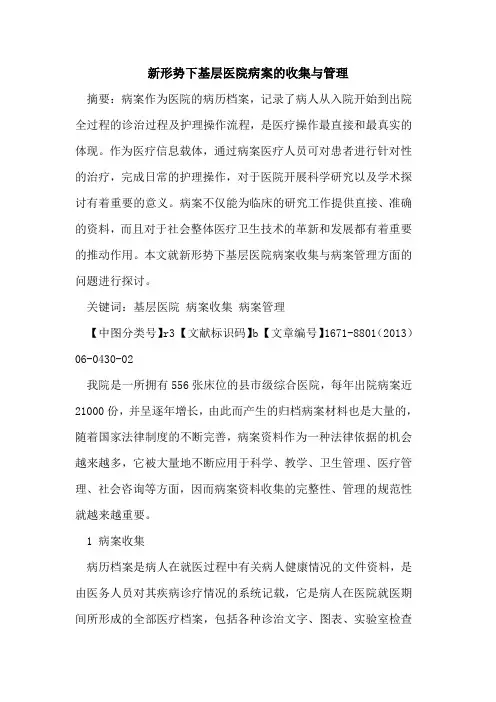 新形势下基层医院病案的收集与管理

摘要：病案作为医院的病历档案，记录了病人从入院开始到出院全过程的诊治过程及护理操作流程，是医疗操作最直接和最真实的体现。作为医疗信息载体，通过病案医疗人员可对患者进行针对性的治疗，完成日常的护理操作，对于医院开展科学研究以及学术探讨有着重要的意义。病案不仅能为临床的研究工作提供直接、准确的资料，而且对于社会整体医疗卫生技术的革新和发展都有着重要的推动作用。本文就新形势下基层医院病案收集与病案管理方面的问题进行探讨。

关键词：基层医院 病案收集 病案管理

【中图分类号】r3【文献标识码】b【文章编号】1671-8801（2013）06-0430-02

我院是一所拥有556张床位的县市级综合医院，每年出院病案近21000份，并呈逐年增长，由此而产生的归档病案材料也是大量的，随着国家法律制度的不断完善，病案资料作为一种法律依据的机会越来越多，它被大量地不断应用于科学、教学、卫生管理、医疗管理、社会咨询等方面，因而病案资料收集的完整性、管理的规范性就越来越重要。

1 病案收集

病历档案是病人在就医过程中有关病人健康情况的文件资料，是由医务人员对其疾病诊疗情况的系统记载，它是病人在医院就医期间所形成的全部医疗档案，包括各种诊治文字、图表、实验室检查